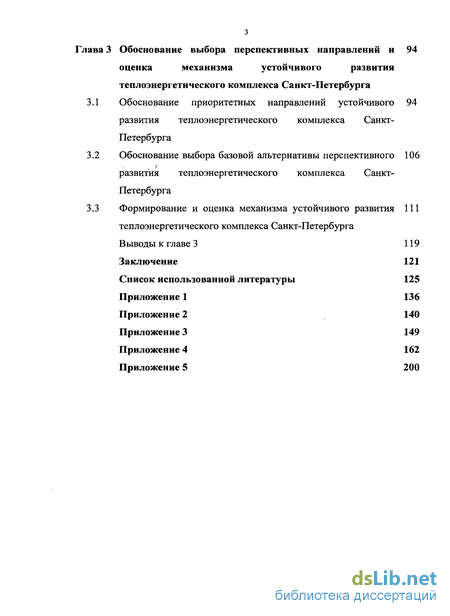 3

Глава 3 Обоснование выбора перспективных направлений и оценка механизма устойчивого развития теплоэнергетического комплекса Санкт-Петербурга 94

3.1 Обоснование приоритетных направлений устойчивого развития теплоэнергетического комплекса Санкт-Петербурга 94

3.2 Обоснование выбора базовой альтернативы перспективного развития теплоэнергетического комплекса Санкт-Петербурга 106

3.3 Формирование и оценка механизма устойчивого развития теплоэнергетического комплекса Санкт-Петербурга 111

Выводы к главе 3 119

Заключение 121

Список использованной литературы 125

Приложение 1 136

Приложение 2 140

Приложение 3 149

Приложение 4 162

Приложение 5 200

dsLib.net
библиотека диссертаций